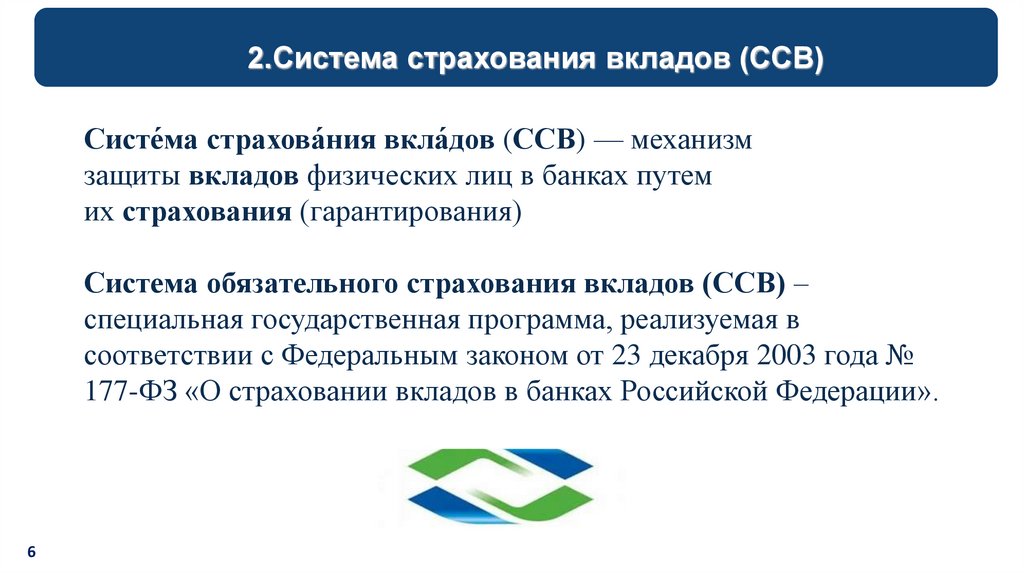 2.Система страхования вкладов (ССВ)

Систе́ма страхова́ния вкла́дов (ССВ) — механизм защиты вкладов физических лиц в банках путем их страхования (гарантирования)

Система обязательного страхования вкладов (ССВ) – специальная государственная программа, реализуемая в соответствии с Федеральным законом от 23 декабря 2003 года № 177-ФЗ «О страховании вкладов в банках Российской Федерации».

6